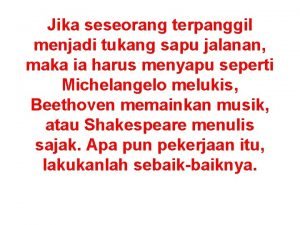 Jika seseorang terpanggil menjadi tukang sapu jalanan, maka ia harus menyapu seperti Michelangelo melukis, Beethoven memainkan musik, atau Shakespeare menulis sajak. Apa pun pekerjaan itu, lakukanlah sebaik-baiknya.